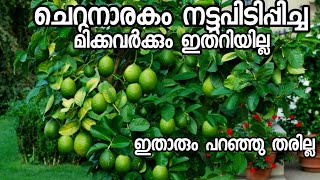 ചെറുനാരകം നട്ടുപിടിപ്പിച്ച
മിക്കവർക്കും ഇതറിയില്ല

ഇതാരും പറഞ്ഞു തരില്ല